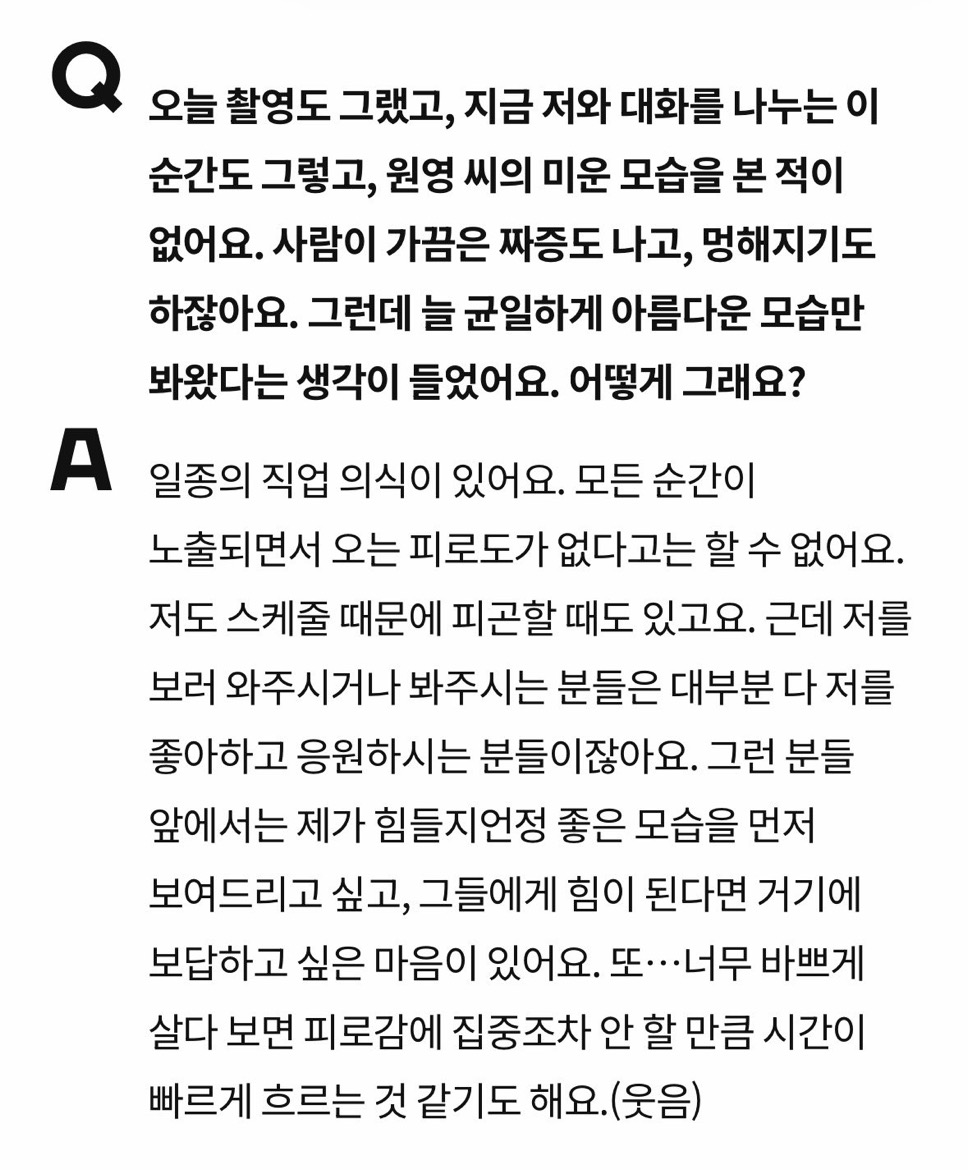 Q
오늘 촬영도 그랬고, 지금 저와 대화를 나누는 이 순간도 그렇고, 원영 씨의 미운 모습을 본 적이 없어요. 사람이 가끔은 짜증도 나고, 멍해지기도 하잖아요. 그런데 늘 균일하게 아름다운 모습만 봐왔다는 생각이 들었어요. 어떻게 그래요?

A
일종의 직업 의식이 있어요. 모든 순간이 노출되면서 오는 피로도가 없다고는 할 수 없어요. 저도 스케줄 때문에 피곤할 때도 있고요. 근데 저를 보러 와주시거나 봐주시는 분들은 대부분 다 저를 좋아하고 응원하시는 분들이잖아요. 그런 분들 앞에서는 제가 힘들지언정 좋은 모습을 먼저 보여드리고 싶고, 그들에게 힘이 된다면 거기에 보답하고 싶은 마음이 있어요. 또…너무 바쁘게 살다 보면 피로감에 집중조차 안 할 만큼 시간이 빠르게 흐르는 것 같기도 해요.(웃음)